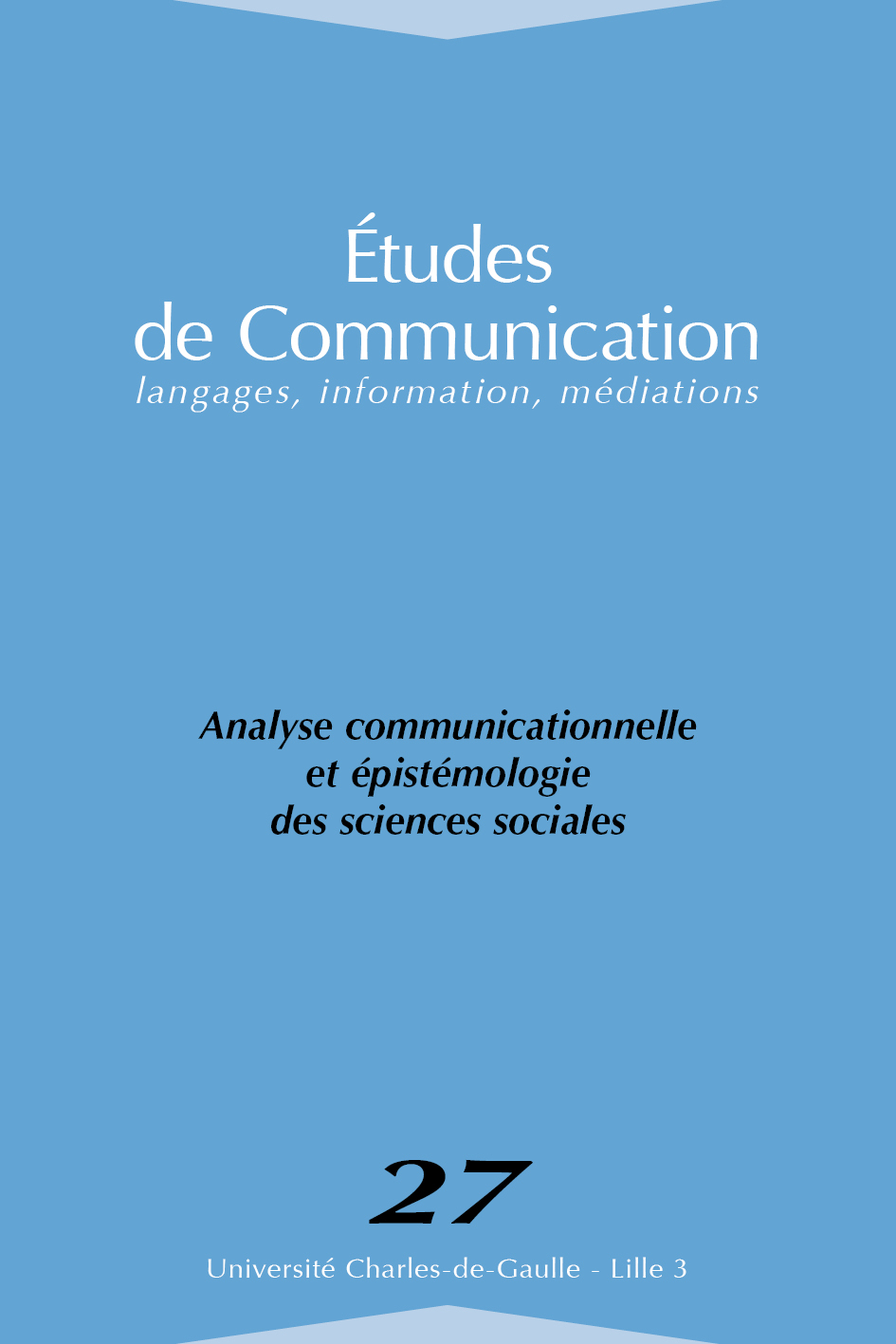 Études de Communication
langages, information, médiations

Analyse communicationnelle et épistémologie des sciences sociales

27

Université Charles-de-Gaulle - Lille 3